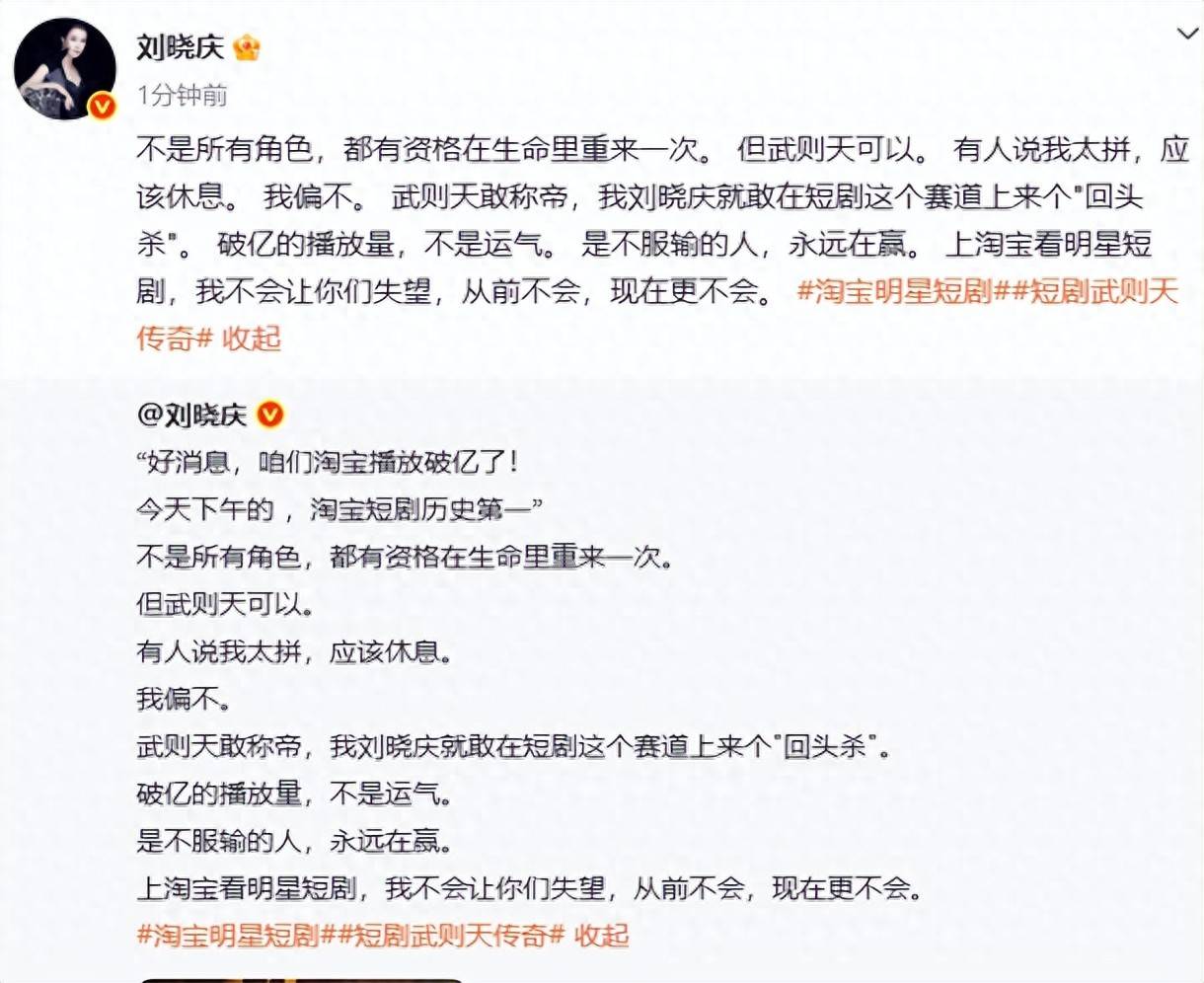 刘晓庆

1分钟前

不是所有角色，都有资格在生命里重来一次。 但武则天可以。 有人说我太拼，应该休息。 我偏不。 武则天敢称帝，我刘晓庆就敢在短剧这个赛道上来个"回头杀"。 破亿的播放量，不是运气。 是不服输的人，永远在赢。 上淘宝看明星短剧，我不会让你们失望，从前不会，现在更不会。 #淘宝明星短剧##短剧武则天传奇# 收起

@刘晓庆

“好消息，咱们淘宝播放破亿了！

今天下午的 ，淘宝短剧历史第一”

不是所有角色，都有资格在生命里重来一次。

但武则天可以。

有人说我太拼，应该休息。

我偏不。

武则天敢称帝，我刘晓庆就敢在短剧这个赛道上来个"回头杀"。

破亿的播放量，不是运气。

是不服输的人，永远在赢。

上淘宝看明星短剧，我不会让你们失望，从前不会，现在更不会。

#淘宝明星短剧##短剧武则天传奇# 收起